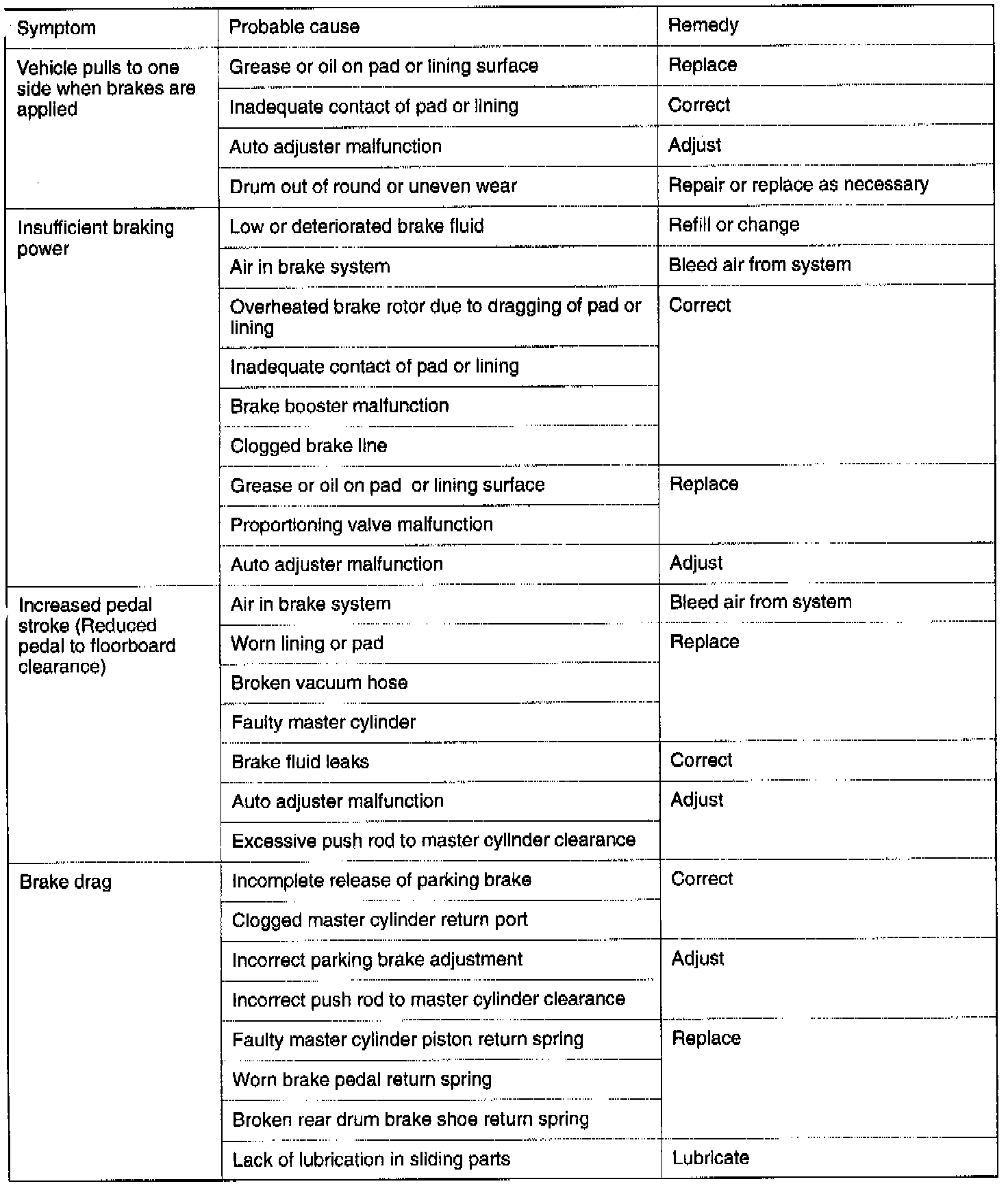 | Symptom | Probable cause | Remedy |
|---|---|---|
| Vehicle pulls to one side when brakes are applied | Grease or oil on pad or lining surface | Replace |
| | Inadequate contact of pad or lining | Correct |
| | Auto adjuster malfunction | Adjust |
| | Drum out of round or uneven wear | Repair or replace as necessary |
| Insufficient braking power | Low or deteriorated brake fluid | Refill or change |
| | Air in brake system | Bleed air from system |
| | Overheated brake rotor due to dragging of pad or lining | Correct |
| | Inadequate contact of pad or lining | |
| | Brake booster malfunction | |
| | Clogged brake line | |
| | Grease or oil on pad or lining surface | Replace |
| | Proportioning valve malfunction | |
| | Auto adjuster malfunction | Adjust |
| Increased pedal stroke (Reduced pedal to floorboard clearance) | Air in brake system | Bleed air from system |
| | Worn lining or pad | Replace |
| | Broken vacuum hose | |
| | Faulty master cylinder | |
| | Brake fluid leaks | Correct |
| | Auto adjuster malfunction | Adjust |
| | Excessive push rod to master cylinder clearance | |
| Brake drag | Incomplete release of parking brake | Correct |
| | Clogged master cylinder return port | |
| | Incorrect parking brake adjustment | Adjust |
| | Incorrect push rod to master cylinder clearance | |
| | Faulty master cylinder piston return spring | Replace |
| | Worn brake pedal return spring | |
| | Broken rear drum brake shoe return spring | |
| | Lack of lubrication in sliding parts | Lubricate |